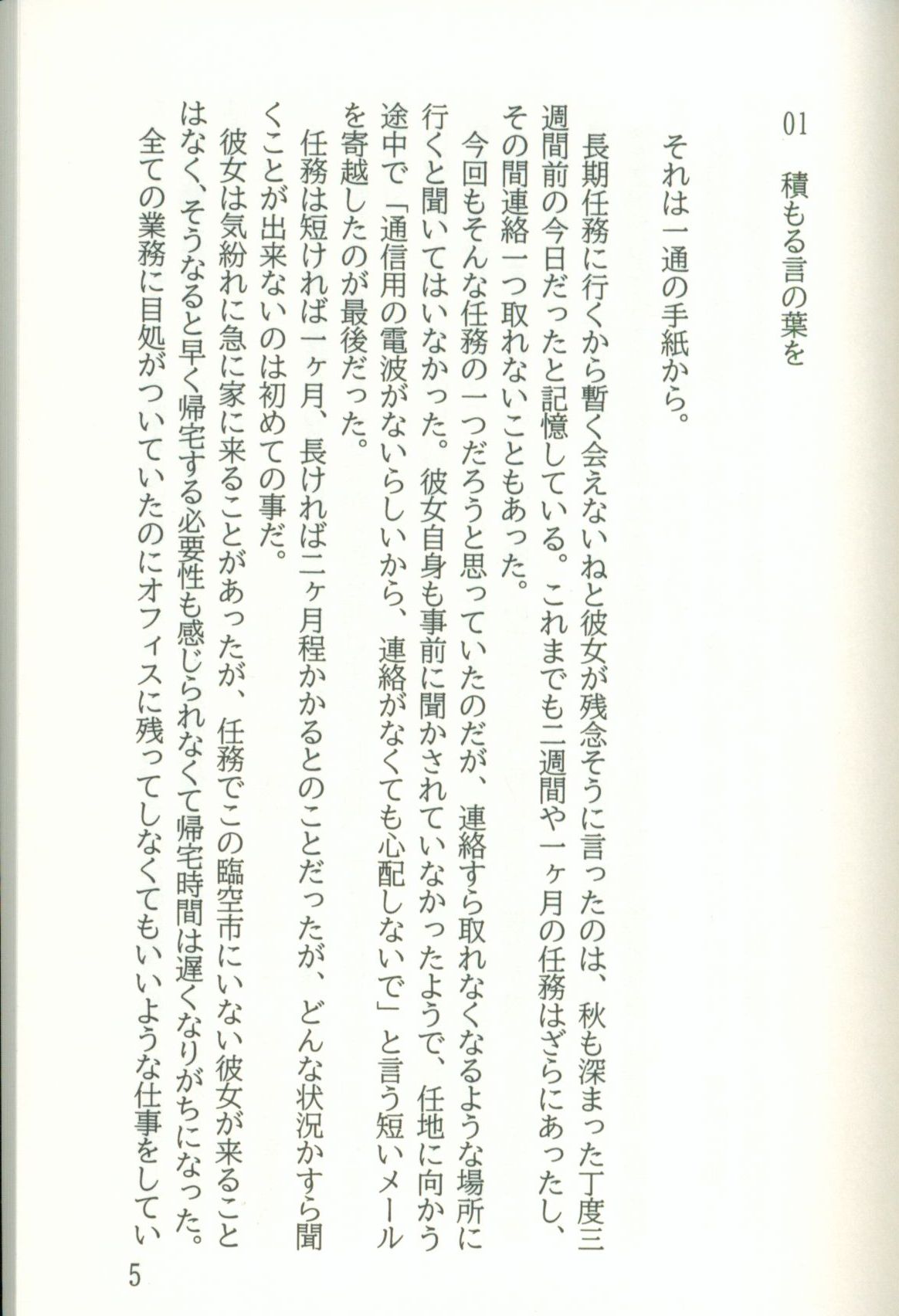 01　積もる言の葉を

それは一通の手紙から。

長期任務に行くから暫く会えないねと彼女が残念そうに言ったのは、秋も深まった丁度三週間前の今日だったと記憶している。これまでも二週間や一ヶ月の任務はざらにあったし、その間連絡一つ取れないこともあった。

今回もそんな任務の一つだろうと思っていたのだが、連絡すら取れなくなるような場所に行くと聞いてはいなかった。彼女自身も事前に聞かされていなかったようで、任地に向かう途中で「通信用の電波がないらしいから、連絡がなくても心配しないで」と言う短いメールを寄越したのが最後だった。

任務は短ければ一ヶ月、長ければ二ヶ月程かかるとのことだったが、どんな状況かすら聞くことが出来ないのは初めての事だ。

彼女は気紛れに急に家に来ることがあったが、任務でこの臨空市にいない彼女が来ることはなく、そうなると早く帰宅する必要性も感じられなくて帰宅時間は遅くなりがちになった。

全ての業務に目処がついていたのにオフィスに残ってしなくてもいいような仕事をしてい

5